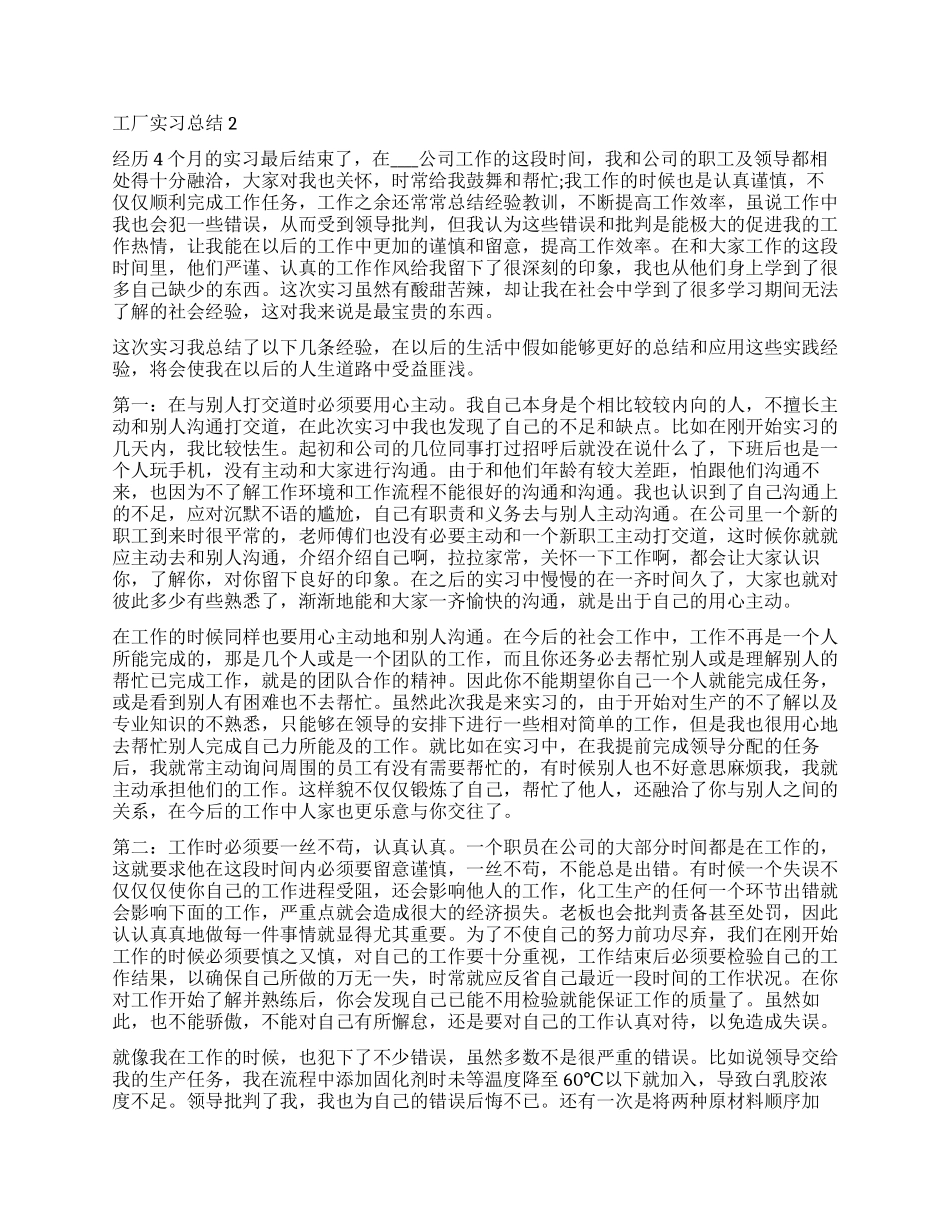 工厂实习总结 2

经历 4 个月的实习最后结束了，在___公司工作的这段时间，我和公司的职工及领导都相处得十分融洽，大家对我也关怀，时常给我鼓舞和帮忙;我工作的时候也是认真谨慎，不仅仅顺利完成工作任务，工作之余还常常总结经验教训，不断提高工作效率，虽说工作中我也会犯一些错误，从而受到领导批判，但我认为这些错误和批判是能极大的促进我的工作热情，让我能在以后的工作中更加的谨慎和留意，提高工作效率。在和大家工作的这段时间里，他们严谨、认真的工作作风给我留下了很深刻的印象，我也从他们身上学到了很多自己缺少的东西。这次实习虽然有酸甜苦辣，却让我在社会中学到了很多学习期间无法了解的社会经验，这对我来说是最宝贵的东西。

这次实习我总结了以下几条经验，在以后的生活中假如能够更好的总结和应用这些实践经验，将会使我在以后的人生道路中受益匪浅。

第一：在与别人打交道时必须要用心主动。我自己本身是个相比较较内向的人，不擅长主动和别人沟通打交道，在此次实习中我也发现了自己的不足和缺点。比如在刚开始实习的几天内，我比较怯生。起初和公司的几位同事打过招呼后就没在说什么了，下班后也是一个人玩手机，没有主动和大家进行沟通。由于和他们年龄有较大差距，怕跟他们沟通不来，也因为不了解工作环境和工作流程不能很好的沟通和沟通。我也认识到了自己沟通上的不足，应对沉默不语的尴尬，自己有职责和义务去与别人主动沟通。在公司里一个新的职工到来时很平常的，老师傅们也没有必要主动和一个新职工主动打交道，这时候你就就应主动去和别人沟通，介绍介绍自己啊，拉拉家常，关怀一下工作啊，都会让大家认识你，了解你，对你留下良好的印象。在之后的实习中慢慢的在一齐时间久了，大家也就对彼此多少有些熟悉了，渐渐地能和大家一齐愉快的沟通，就是出于自己的用心主动。

在工作的时候同样也要用心主动地和别人沟通。在今后的社会工作中，工作不再是一个人所能完成的，那是几个人或是一个团队的工作，而且你还务必去帮忙别人或是理解别人的帮忙已完成工作，就是的团队合作的精神。因此你不能期望你自己一个人就能完成任务，或是看到别人有困难也不去帮忙。虽然此次我是来实习的，由于开始对生产的不了解以及专业知识的不熟悉，只能够在领导的安排下进行一些相对简单的工作，但是我也很用心地去帮忙别人完成自己力所能及的工作。就比如在实习中，在我提前完成领导分配的任务后，我就常主动询问周围的员工有没有需要帮忙的，有时候别人也不好意思麻烦我，我就主动承担他们的工作。这样貌不仅仅锻炼了自己，帮忙了他人，还融洽了你与别人之间的关系，在今后的工作中人家也更乐意与你交往了。

第二：工作时必须要一丝不苟，认真认真。一个职员在公司的大部分时间都是在工作的，这就要求他在这段时间内必须要留意谨慎，一丝不苟，不能总是出错。有时候一个失误不仅仅仅使你自己的工作进程受阻，还会影响他人的工作，化工生产的任何一个环节出错就会影响下面的工作，严重点就会造成很大的经济损失。老板也会批判责备甚至处罚，因此认认真真地做每一件事情就显得尤其重要。为了不使自己的努力前功尽弃，我们在刚开始工作的时候必须要慎之又慎，对自己的工作要十分重视，工作结束后必须要检验自己的工作结果，以确保自己所做的万无一失，时常就应反省自己最近一段时间的工作状况。在你对工作开始了解并熟练后，你会发现自己已能不用检验就能保证工作的质量了。虽然如此，也不能骄傲，不能对自己有所懈怠，还是要对自己的工作认真对待，以免造成失误。

就像我在工作的时候，也犯下了不少错误，虽然多数不是很严重的错误。比如说领导交给我的生产任务，我在流程中添加固化剂时未等温度降至 60℃以下就加入，导致白乳胶浓度不足。领导批判了我，我也为自己的错误后悔不已。还有一次是将两种原材料顺序加